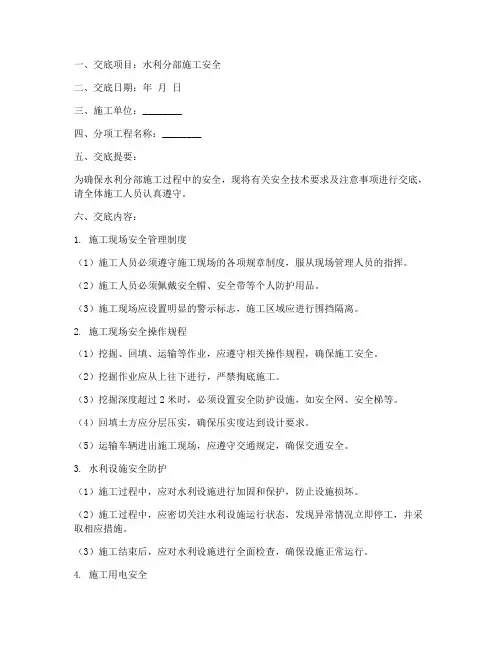 一、交底项目：水利分部施工安全

二、交底日期：年 月 日

三、施工单位：________

四、分项工程名称：________

五、交底提要：

为确保水利分部施工过程中的安全，现将有关安全技术要求及注意事项进行交底，请全体施工人员认真遵守。

六、交底内容：

1. 施工现场安全管理制度

（1）施工人员必须遵守施工现场的各项规章制度，服从现场管理人员的指挥。

（2）施工人员必须佩戴安全帽、安全带等个人防护用品。

（3）施工现场应设置明显的警示标志，施工区域应进行围挡隔离。

2. 施工现场安全操作规程

（1）挖掘、回填、运输等作业，应遵守相关操作规程，确保施工安全。

（2）挖掘作业应从上往下进行，严禁掏底施工。

（3）挖掘深度超过 2 米时，必须设置安全防护设施，如安全网、安全梯等。

（4）回填土方应分层压实，确保压实度达到设计要求。

（5）运输车辆进出施工现场，应遵守交通规定，确保交通安全。

3. 水利设施安全防护

（1）施工过程中，应对水利设施进行加固和保护，防止设施损坏。

（2）施工过程中，应密切关注水利设施运行状态，发现异常情况立即停工，并采取相应措施。

（3）施工结束后，应对水利设施进行全面检查，确保设施正常运行。

4. 施工用电安全